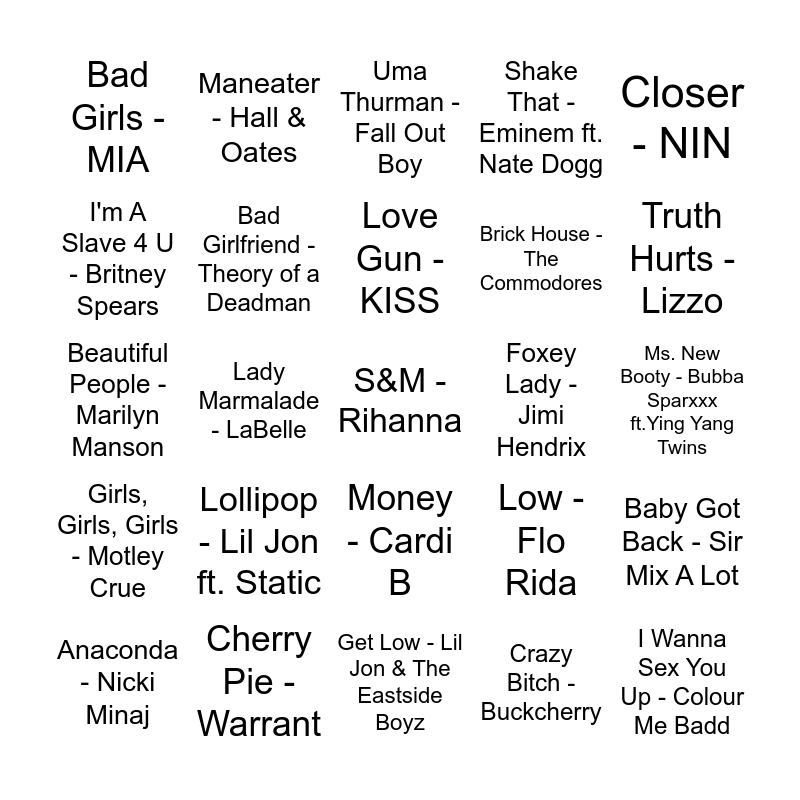 | | | | | |
|---|---|---|---|---|
| Bad Girls - MIA | Maneater - Hall & Oates | Uma Thurman - Fall Out Boy | Shake That - Eminem ft. Nate Dogg | Closer - NIN |
| I'm A Slave 4 U - Britney Spears | Bad Girlfriend - Theory of a Deadman | Love Gun - KISS | Brick House - The Commodores | Truth Hurts - Lizzo |
| Beautiful People - Marilyn Manson | Lady Marmalade - LaBelle | S&M - Rihanna | Foxey Lady - Jimi Hendrix | Ms. New Booty - Bubba Sparxxx ft.Ying Yang Twins |
| Girls, Girls, Girls - Motley Crue | Lollipop - Lil Jon ft. Static | Money - Cardi B | Low - Flo Rida | Baby Got Back - Sir Mix A Lot |
| Anaconda - Nicki Minaj | Cherry Pie - Warrant | Get Low - Lil Jon & The Eastside Boyz | Crazy Bitch - Buckcherry | I Wanna Sex You Up - Colour Me Badd |